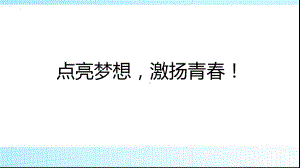 点亮梦想，激扬青春！